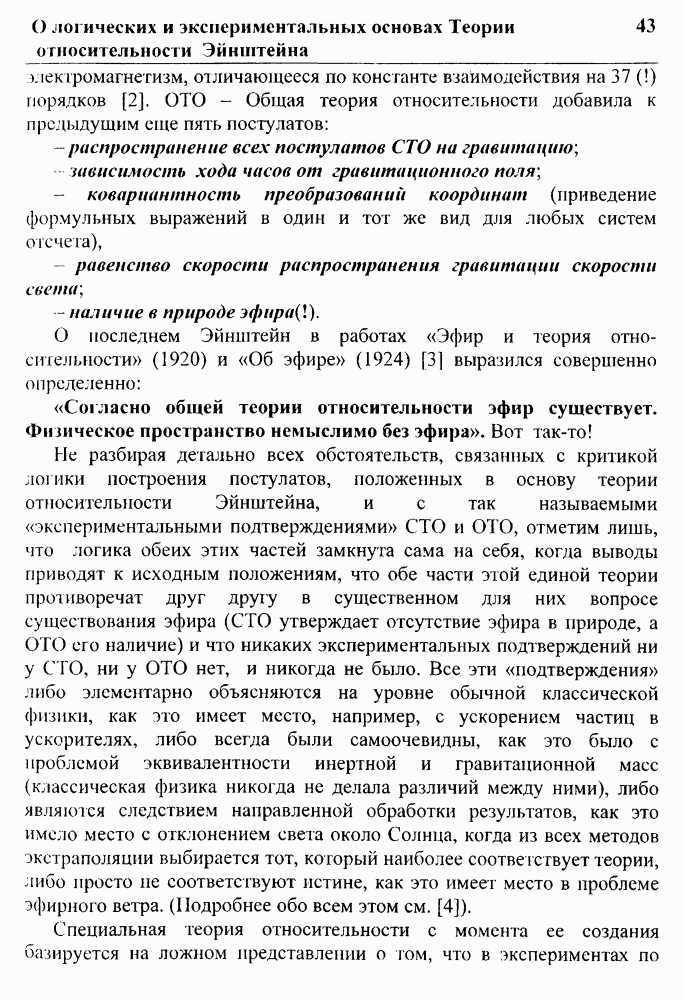 О логических и экспериментальных основах Теории относительности Эйнштейна 43

электромагнетизм, отличающееся по константе взаимодействия на 37 (!) порядков [2]. ОТО – Общая теория относительности добавила к предыдущим еще пять постулатов:

– распространение всех постулатов СТО на гравитацию;

– зависимость хода часов от гравитационного поля;

– ковариантность преобразований координат (приведение формульных выражений в один и тот же вид для любых систем отсчета),

– равенство скорости распространения гравитации скорости света;

– наличие в природе эфира(!).

О последнем Эйнштейн в работах «Эфир и теория относительности» (1920) и «Об эфире» (1924) [3] выразился совершенно определенно:

«Согласно общей теории относительности эфир существует. Физическое пространство немыслимо без эфира». Вот так-то!

Не разбирая детально всех обстоятельств, связанных с критикой логики построения постулатов, положенных в основу теории относительности Эйнштейна, и с так называемыми «экспериментальными подтверждениями» СТО и ОТО, отметим лишь, что логика обеих этих частей замкнута сама на себя, когда выводы приводят к исходным положениям, что обе части этой единой теории противоречат друг другу в существенном для них вопросе существования эфира (СТО утверждает отсутствие эфира в природе, а ОТО его наличие) и что никаких экспериментальных подтверждений ни у СТО, ни у ОТО нет, и никогда не было. Все эти «подтверждения» либо элементарно объясняются на уровне обычной классической физики, как это имеет место, например, с ускорением частиц в ускорителях, либо всегда были самоочевидны, как это было с проблемой эквивалентности инертной и гравитационной масс (классическая физика никогда не делала различий между ними), либо являются следствием направленной обработки результатов, как это имело место с отклонением света около Солнца, когда из всех методов экстраполяции выбирается тот, который наиболее соответствует теории, либо просто не соответствуют истине, как это имеет место в проблеме эфирного ветра. (Подробнее обо всем этом см. [4]).

Специальная теория относительности с момента ее создания базируется на ложном представлении о том, что в экспериментах по